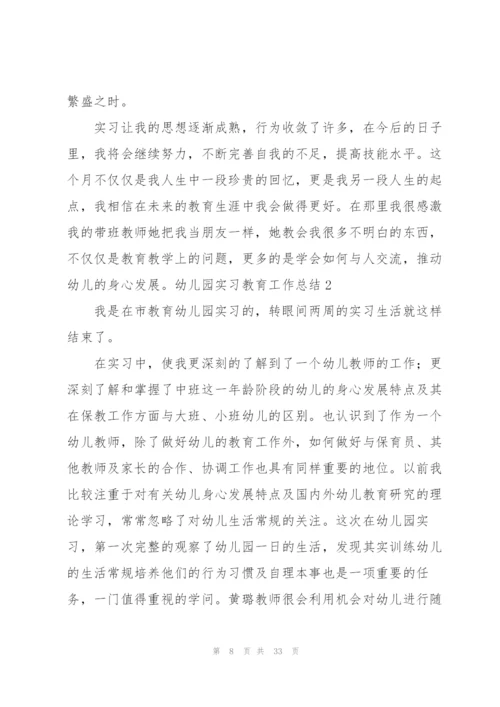 繁盛之时。

实习让我的思想逐渐成熟，行为收敛了许多，在今后的日子里，我将会继续努力，不断完善自我的不足，提高技能水平。这个月不仅仅是我人生中一段珍贵的回忆，更是我另一段人生的起点，我相信在未来的教育生涯中我会做得更好。在那里我很感激我的带班教师她把我当朋友一样，她教会我很多不明白的东西，不仅仅是教育教学上的问题，更多的是学会如何与人交流，推动幼儿的身心发展。幼儿园实习教育工作总结 2

我是在市教育幼儿园实习的，转眼间两周的实习生活就这样结束了。

在实习中，使我更深刻的了解到了一个幼儿教师的工作；更深刻了解和掌握了中班这一年龄阶段的幼儿的身心发展特点及其在保教工作方面与大班、小班幼儿的区别。也认识到了作为一个幼儿教师，除了做好幼儿的教育工作外，如何做好与保育员、其他教师及家长的合作、协调工作也具有同样重要的地位。以前我比较注重于对有关幼儿身心发展特点及国内外幼儿教育研究的理论学习，常常忽略了对幼儿生活常规的关注。这次在幼儿园实习，第一次完整的观察了幼儿园一日的生活，发现其实训练幼儿的生活常规培养他们的行为习惯及自理本事也是一项重要的任务，一门值得重视的学问。黄璐教师很会利用机会对幼儿进行随

第 8 页 共 33 页